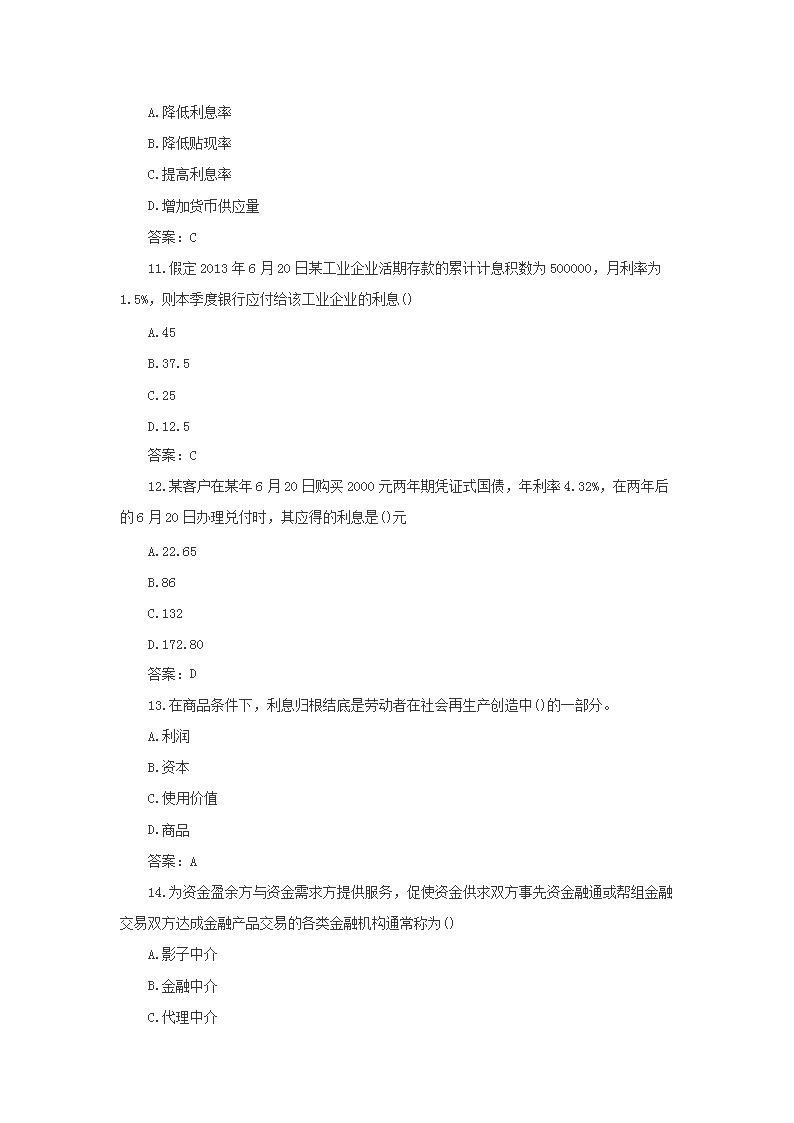 A.降低利息率

B.降低贴现率

C.提高利息率

D.增加货币供应量

答案：C

11.假定2013年6月20日某工业企业活期存款的累计计息积数为500000，月利率为1.5%，则本季度银行应付给该工业企业的利息()

A.45

B.37.5

C.25

D.12.5

答案：C

12.某客户在某年6月20日购买2000元两年期凭证式国债，年利率4.32%，在两年后的6月20日办理兑付时，其应得的利息是()元

A.22.65

B.86

C.132

D.172.80

答案：D

13.在商品条件下，利息归根结底是劳动者在社会再生产创造中()的一部分。

A.利润

B.资本

C.使用价值

D.商品

答案：A

14.为资金盈余方与资金需求方提供服务，促使资金供求双方事先资金融通或帮组金融交易双方达成金融产品交易的各类金融机构通常称为()

A.影子中介

B.金融中介

C.代理中介